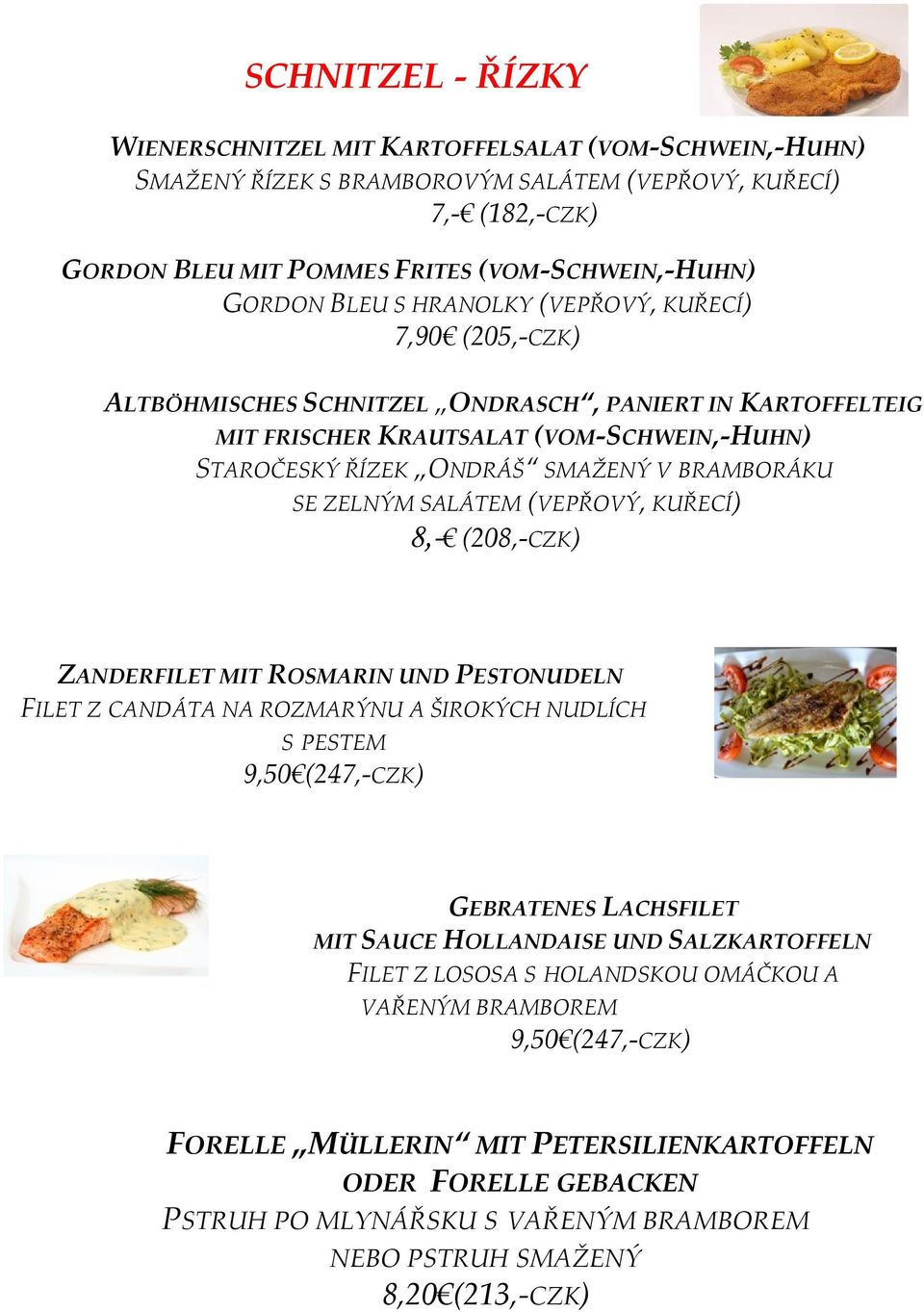 SCHNITZEL - ŘÍZKY

WIENERSCHNITZEL MIT KARTOFFELSALAT (VOM-SCHWEIN,-HUHN)
SMAŽENÝ ŘÍZEK S BRAMBOROVÝM SALÁTEM (VEPŘOVÝ, KUŘECÍ)
7,-€ (182,-CZK)

GORDON BLEU MIT POMMES FRITES (VOM-SCHWEIN,-HUHN)
GORDON BLEU S HRANOLKY (VEPŘOVÝ, KUŘECÍ)
7,90€ (205,-CZK)

ALTBÖHMISCHES SCHNITZEL „ONDRASCH“, PANIERT IN KARTOFFELTEIG MIT FRISCHER KRAUTSALAT (VOM-SCHWEIN,-HUHN)
STAROČESKÝ ŘÍZEK „ONDRÁŠ“ SMAŽENÝ V BRAMBORÁKU SE ZELNÝM SALÁTEM (VEPŘOVÝ, KUŘECÍ)
8,-€ (208,-CZK)

ZANDERFILET MIT ROSMARIN UND PESTONUDELN
FILET Z CANDÁTA NA ROZMARÝNU A ŠIROKÝCH NUDLÍCH S PESTEM
9,50€(247,-CZK)

GEBRATENES LACHSFILET
MIT SAUCE HOLLANDAISE UND SALZKARTOFFELN
FILET Z LOSOSA S HOLANDSKOU OMÁČKOU A VAŘENÝM BRAMBOREM
9,50€(247,-CZK)

FORELLE „MÜLLERIN“ MIT PETERSILIENKARTOFFELN ODER FORELLE GEBACKEN
PSTRUH PO MLYNÁŘSKU S VAŘENÝM BRAMBOREM NEBO PSTRUH SMAŽENÝ
8,20€(213,-CZK)